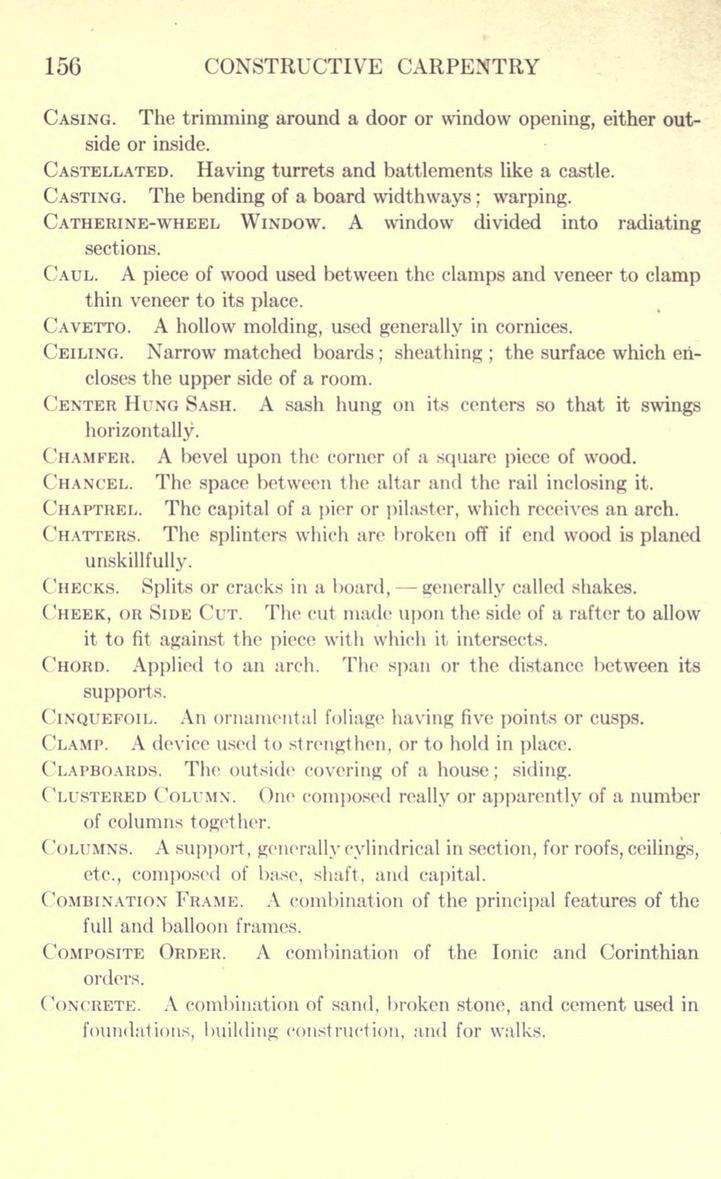 156 CONSTRUCTIVE CARPENTRY

Casing. The trimming around a door or window opening, either outside or inside.

Castellated. Having turrets and battlements like a castle.

Casting. The bending of a board widthways; warping.

Catherine-wheel Window. A window divided into radiating sections.

Caul. A piece of wood used between the clamps and veneer to clamp thin veneer to its place.

Cavetto. A hollow molding, used generally in cornices.

Ceiling. Narrow matched boards; sheathing; the surface which encloses the upper side of a room.

Center Hung Sash. A sash hung on its centers so that it swings horizontally.

Chamfer. A bevel upon the corner of a square piece of wood.

Chancel. The space between the altar and the rail inclosing it.

Chaptrel. The capital of a pier or pilaster, which receives an arch.

Chatters. The splinters which are broken off if end wood is planed unskillfully.

Checks. Splits or cracks in a board, — generally called shakes.

Cheek, or Side Cut. The cut made upon the side of a rafter to allow it to fit against the piece with which it intersects.

Chord. Applied to an arch. The span or the distance between its supports.

Cinquefoil. An ornamental foliage having five points or cusps.

Clamp. A device used to strengthen, or to hold in place.

Clapboards. The outside covering of a house; siding.

Clustered Column. One composed really or apparently of a number of columns together.

Columns. A support, generally cylindrical in section, for roofs, ceilings, etc., composed of base, shaft, and capital.

Combination Frame. A combination of the principal features of the full and balloon frames.

Composite Order. A combination of the Ionic and Corinthian orders.

Concrete. A combination of sand, broken stone, and cement used in foundations, building construction, and for walks.